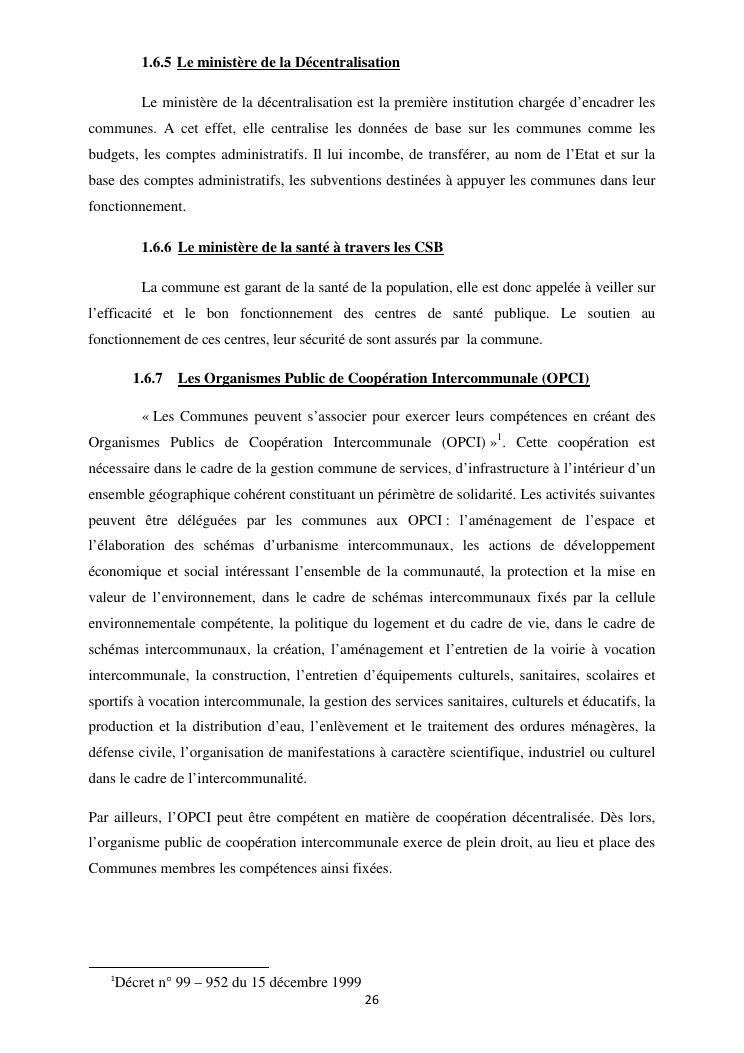 1.6.5 Le ministère de la Décentralisation

Le ministère de la décentralisation est la première institution chargée d'encadrer les communes. A cet effet, elle centralise les données de base sur les communes comme les budgets, les comptes administratifs. Il lui incombe, de transférer, au nom de l'Etat et sur la base des comptes administratifs, les subventions destinées à appuyer les communes dans leur fonctionnement.

1.6.6 Le ministère de la santé à travers les CSB

La commune est garant de la santé de la population, elle est donc appelée à veiller sur l'efficacité et le bon fonctionnement des centres de santé publique. Le soutien au fonctionnement de ces centres, leur sécurité de sont assurés par la commune.

1.6.7 Les Organismes Public de Coopération Intercommunale (OPCI)

« Les Communes peuvent s'associer pour exercer leurs compétences en créant des Organismes Publics de Coopération Intercommunale (OPCI) »$^1$. Cette coopération est nécessaire dans le cadre de la gestion commune de services, d'infrastructure à l'intérieur d'un ensemble géographique cohérent constituant un périmètre de solidarité. Les activités suivantes peuvent être déléguées par les communes aux OPCI : l'aménagement de l'espace et l'élaboration des schémas d'urbanisme intercommunaux, les actions de développement économique et social intéressant l'ensemble de la communauté, la protection et la mise en valeur de l'environnement, dans le cadre de schémas intercommunaux fixés par la cellule environnementale compétente, la politique du logement et du cadre de vie, dans le cadre de schémas intercommunaux, la création, l'aménagement et l'entretien de la voirie à vocation intercommunale, la construction, l'entretien d'équipements culturels, sanitaires, scolaires et sportifs à vocation intercommunale, la gestion des services sanitaires, culturels et éducatifs, la production et la distribution d'eau, l'enlèvement et le traitement des ordures ménagères, la défense civile, l'organisation de manifestations à caractère scientifique, industriel ou culturel dans le cadre de l'intercommunalité.

Par ailleurs, l'OPCI peut être compétent en matière de coopération décentralisée. Dès lors, l'organisme public de coopération intercommunale exerce de plein droit, au lieu et place des Communes membres les compétences ainsi fixées.

$^1$Décret n° 99 – 952 du 15 décembre 1999

26